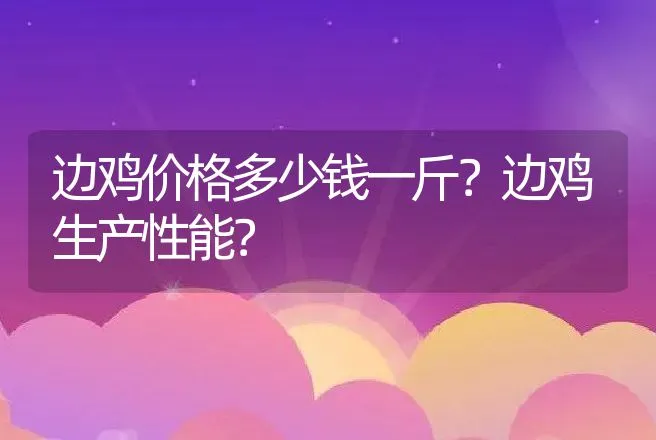 边鸡价格多少钱一斤？边鸡生产性能?